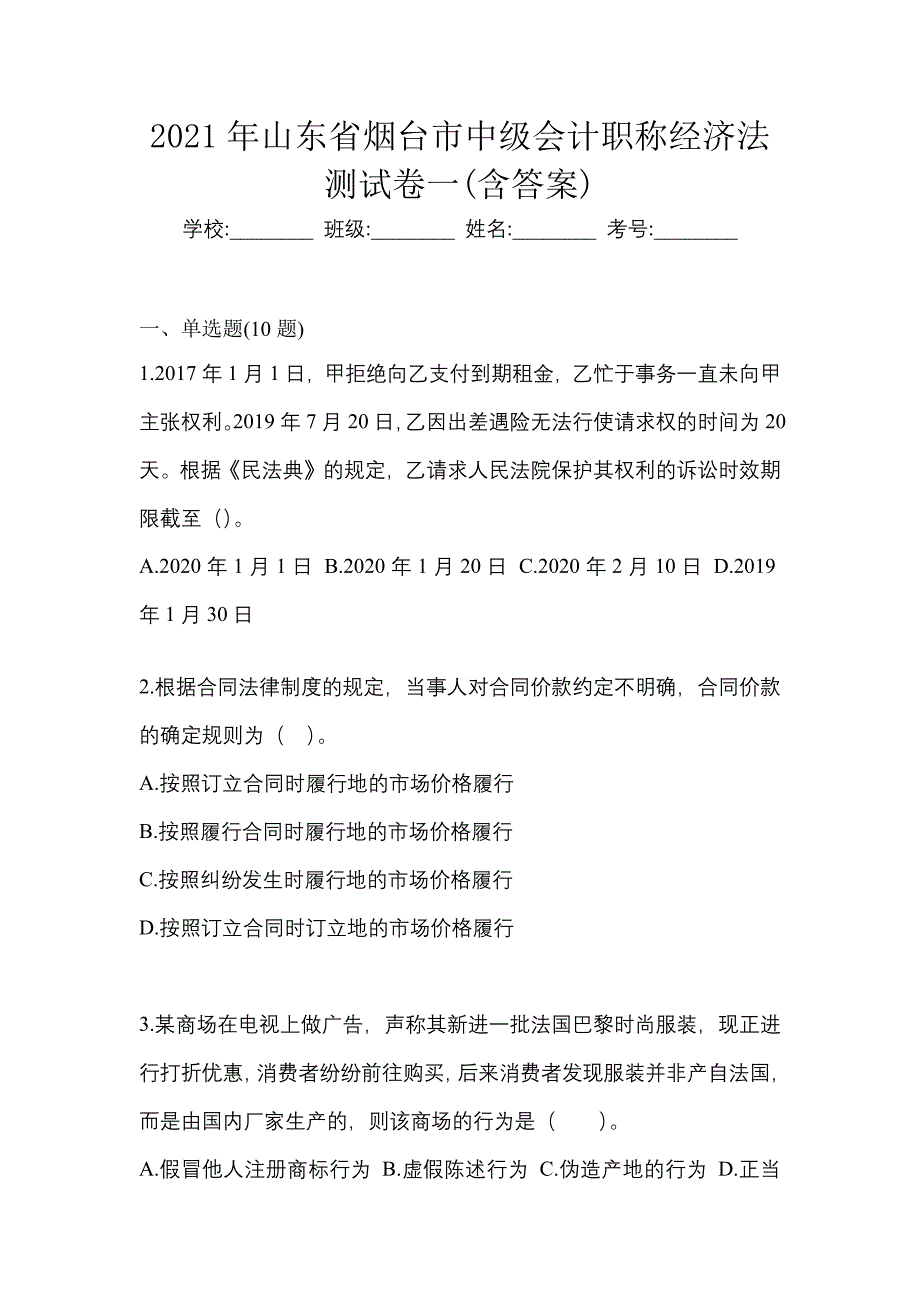 2021 年山东省烟台市中级会计职称经济法测试卷一(含答案)

学校:________ 班级:________ 姓名:________ 考号:________

一、单选题(10 题)

1.2017 年 1 月 1 日，甲拒绝向乙支付到期租金，乙忙于事务一直未向甲主张权利。2019 年 7 月 20 日，乙因出差遇险无法行使请求权的时间为 20 天。根据《民法典》的规定，乙请求人民法院保护其权利的诉讼时效期限截至（）。

A.2020 年 1 月 1 日 B.2020 年 1 月 20 日 C.2020 年 2 月 10 日 D.2019 年 1 月 30 日

2.根据合同法律制度的规定，当事人对合同价款约定不明确，合同价款的确定规则为（ ）。

A.按照订立合同时履行地的市场价格履行

B.按照履行合同时履行地的市场价格履行

C.按照纠纷发生时履行地的市场价格履行

D.按照订立合同时订立地的市场价格履行

3.某商场在电视上做广告，声称其新进一批法国巴黎时尚服装，现正进行打折优惠，消费者纷纷前往购买，后来消费者发现服装并非产自法国，而是由国内厂家生产的，则该商场的行为是（　　）。

A.假冒他人注册商标行为 B.虚假陈述行为 C.伪造产地的行为 D.正当